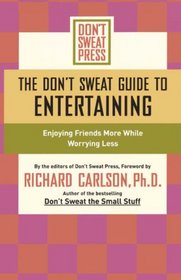 DON'T SWEAT PRESS

THE DON'T SWEAT GUIDE TO ENTERTAINING

Enjoying Friends More While Worrying Less

By the editors of Don't Sweat Press, Foreword by

RICHARD CARLSON, Ph.D.

Author of the bestselling

Don't Sweat the Small Stuff